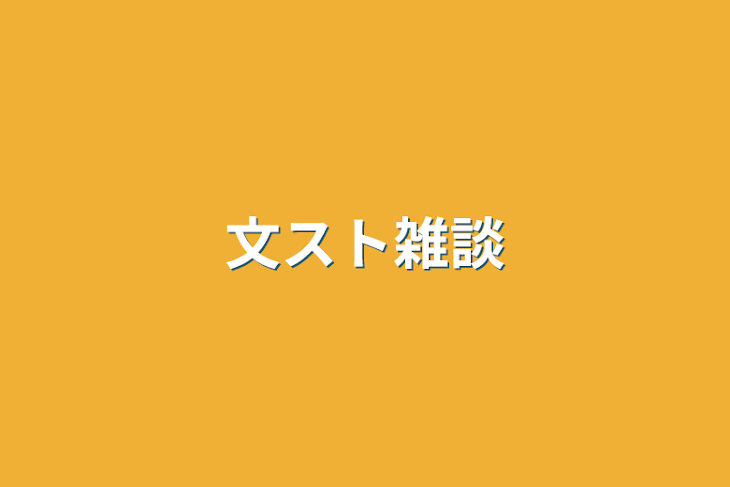 文スト雑談